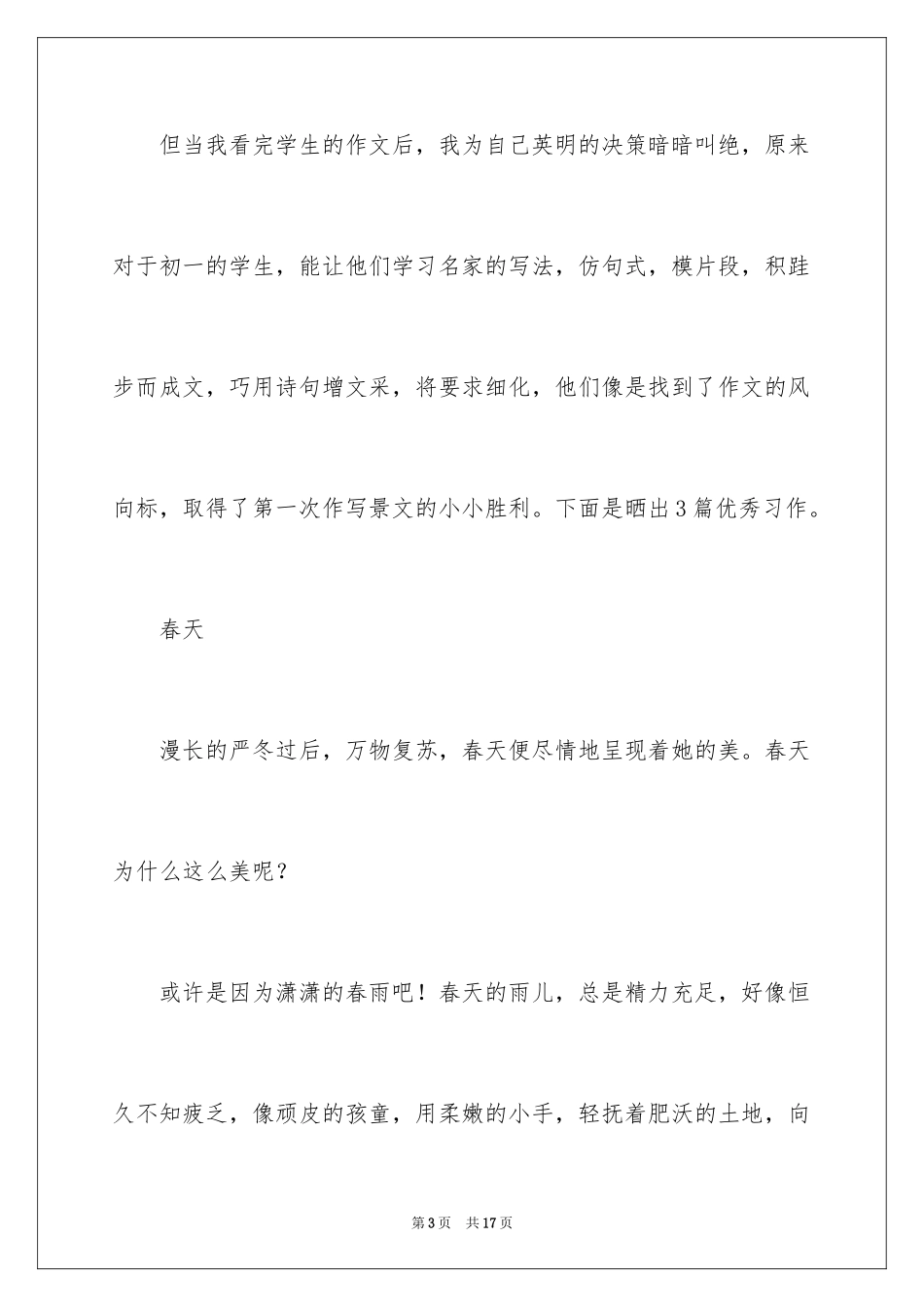 但当我看完学生的作文后，我为自己英明的决策暗暗叫绝，原来对于初一的学生，能让他们学习名家的写法，仿句式，模片段，积跬步而成文，巧用诗句增文采，将要求细化，他们像是找到了作文的风向标，取得了第一次作写景文的小小胜利。下面是晒出3篇优秀习作。

春天

漫长的严冬过后，万物复苏，春天便尽情地呈现着她的美。春天为什么这么美呢？

或许是因为潇潇的春雨吧！春天的雨儿，总是精力充足，好像恒久不知疲乏，像顽皮的孩童，用柔嫩的小手，轻抚着肥沃的土地，向

第3页　共17页